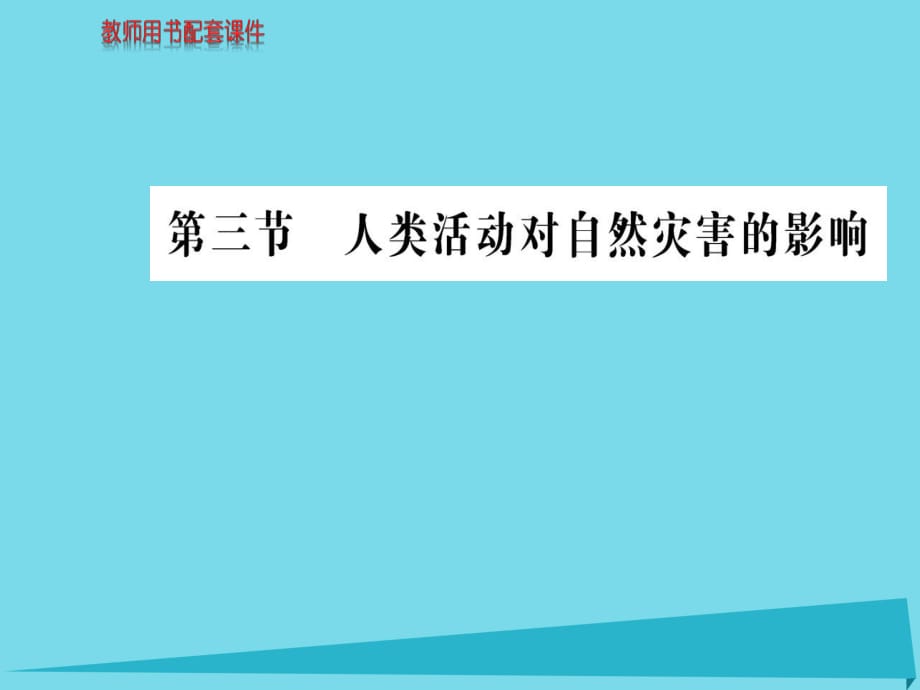 教师用书配套课件

第三节　人类活动对自然灾害的影响